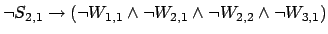 $\neg S_{2,1} \rightarrow (\neg W_{1,1} \wedge \neg W_{2,1} \wedge \neg W_{2,2} \wedge \neg W_{3,1})$